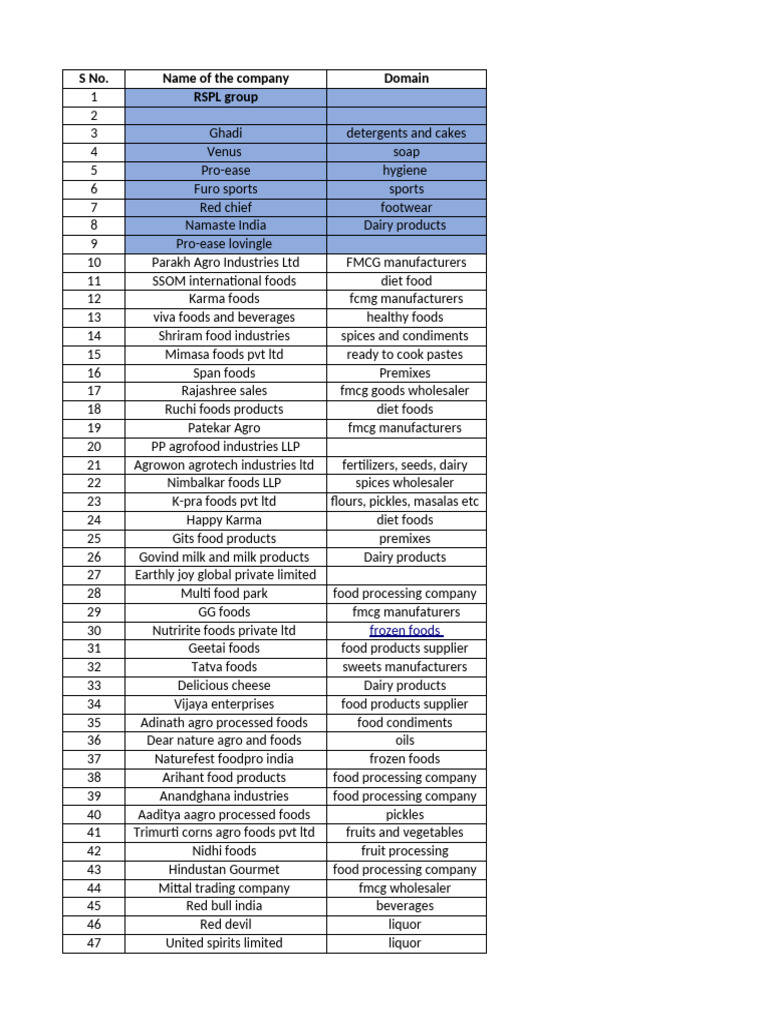 | S No. | Name of the company | Domain |
|---|---|---|
| 1 | RSPL group | |
| 2 | | |
| 3 | Ghadi | detergents and cakes |
| 4 | Venus | soap |
| 5 | Pro-ease | hygiene |
| 6 | Furo sports | sports |
| 7 | Red chief | footwear |
| 8 | Namaste India | Dairy products |
| 9 | Pro-ease lovingle | |
| 10 | Parakh Agro Industries Ltd | FMCG manufacturers |
| 11 | SSOM international foods | diet food |
| 12 | Karma foods | fcmg manufacturers |
| 13 | viva foods and beverages | healthy foods |
| 14 | Shriram food industries | spices and condiments |
| 15 | Mimasa foods pvt ltd | ready to cook pastes |
| 16 | Span foods | Premixes |
| 17 | Rajashree sales | fmcg goods wholesaler |
| 18 | Ruchi foods products | diet foods |
| 19 | Patekar Agro | fmcg manufacturers |
| 20 | PP agrofood industries LLP | |
| 21 | Agrowon agrotech industries ltd | fertilizers, seeds, dairy |
| 22 | Nimbalkar foods LLP | spices wholesaler |
| 23 | K-pra foods pvt ltd | flours, pickles, masalas etc |
| 24 | Happy Karma | diet foods |
| 25 | Gits food products | premixes |
| 26 | Govind milk and milk products | Dairy products |
| 27 | Earthly joy global private limited | |
| 28 | Multi food park | food processing company |
| 29 | GG foods | fmcg manufaturers |
| 30 | Nutririte foods private ltd | frozen foods |
| 31 | Geetai foods | food products supplier |
| 32 | Tatva foods | sweets manufacturers |
| 33 | Delicious cheese | Dairy products |
| 34 | Vijaya enterprises | food products supplier |
| 35 | Adinath agro processed foods | food condiments |
| 36 | Dear nature agro and foods | oils |
| 37 | Naturefest foodpro india | frozen foods |
| 38 | Arihant food products | food processing company |
| 39 | Anandghana industries | food processing company |
| 40 | Aaditya aagro processed foods | pickles |
| 41 | Trimurti corns agro foods pvt ltd | fruits and vegetables |
| 42 | Nidhi foods | fruit processing |
| 43 | Hindustan Gourmet | food processing company |
| 44 | Mittal trading company | fmcg wholesaler |
| 45 | Red bull india | beverages |
| 46 | Red devil | liquor |
| 47 | United spirits limited | liquor |